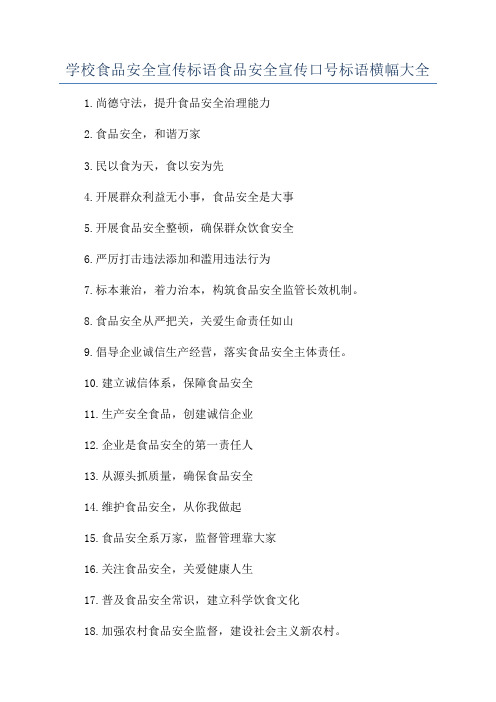 学校食品安全宣传标语食品安全宣传口号标语横幅大全

1.尚德守法，提升食品安全治理能力

2.食品安全，和谐万家

3.民以食为天，食以安为先

4.开展群众利益无小事，食品安全是大事

5.开展食品安全整顿，确保群众饮食安全

6.严厉打击违法添加和滥用违法行为

7.标本兼治，着力治本，构筑食品安全监管长效机制。

8.食品安全从严把关，关爱生命责任如山

9.倡导企业诚信生产经营，落实食品安全主体责任。

10.建立诚信体系，保障食品安全

11.生产安全食品，创建诚信企业

12.企业是食品安全的第一责任人

13.从源头抓质量，确保食品安全

14.维护食品安全，从你我做起

15.食品安全系万家，监督管理靠大家

16.关注食品安全，关爱健康人生

17.普及食品安全常识，建立科学饮食文化

18.加强农村食品安全监督，建设社会主义新农村。